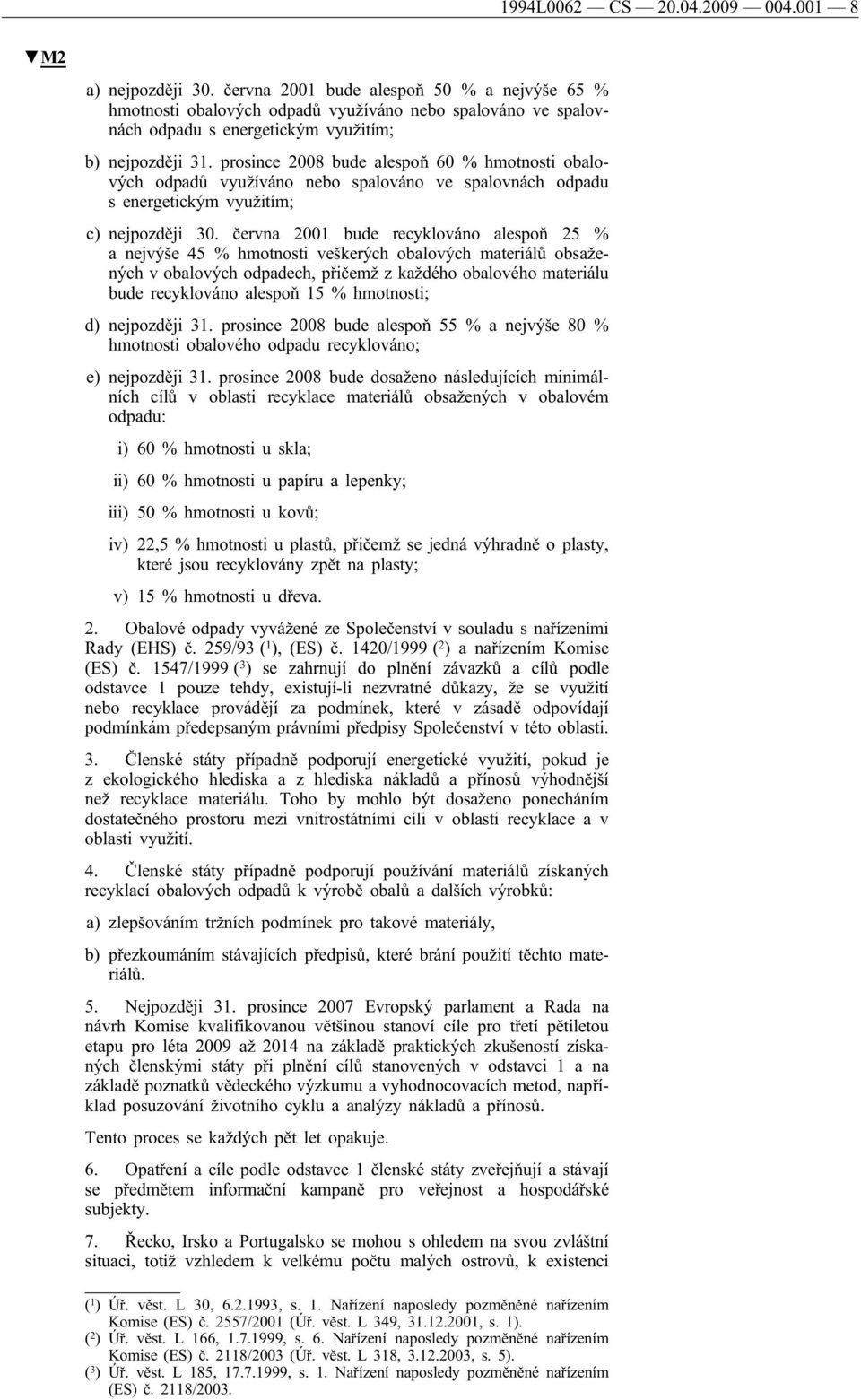 1994L0062 — CS — 20.04.2009 — 004.001 — 8

▼M2

a) nejpozději 30. června 2001 bude alespoň 50 % a nejvýše 65 % hmotnosti obalových odpadů využíváno nebo spalováno ve spalovnách odpadu s energetickým využitím;

b) nejpozději 31. prosince 2008 bude alespoň 60 % hmotnosti obalových odpadů využíváno nebo spalováno ve spalovnách odpadu s energetickým využitím;

c) nejpozději 30. června 2001 bude recyklováno alespoň 25 % a nejvýše 45 % hmotnosti veškerých obalových materiálů obsažených v obalových odpadech, přičemž z každého obalového materiálu bude recyklováno alespoň 15 % hmotnosti;

d) nejpozději 31. prosince 2008 bude alespoň 55 % a nejvýše 80 % hmotnosti obalového odpadu recyklováno;

e) nejpozději 31. prosince 2008 bude dosaženo následujících minimálních cílů v oblasti recyklace materiálů obsažených v obalovém odpadu:

i) 60 % hmotnosti u skla;

ii) 60 % hmotnosti u papíru a lepenky;

iii) 50 % hmotnosti u kovů;

iv) 22,5 % hmotnosti u plastů, přičemž se jedná výhradně o plasty, které jsou recyklovány zpět na plasty;

v) 15 % hmotnosti u dřeva.

2. Obalové odpady vyvážené ze Společenství v souladu s nařízeními Rady (EHS) č. 259/93 ($^1$), (ES) č. 1420/1999 ($^2$) a nařízením Komise (ES) č. 1547/1999 ($^3$) se zahrnují do plnění závazků a cílů podle odstavce 1 pouze tehdy, existují-li nezvratné důkazy, že se využití nebo recyklace provádějí za podmínek, které v zásadě odpovídají podmínkám předepsaným právními předpisy Společenství v této oblasti.

3. Členské státy případně podporují energetické využití, pokud je z ekologického hlediska a z hlediska nákladů a přínosů výhodnější než recyklace materiálu. Toho by mohlo být dosaženo ponecháním dostatečného prostoru mezi vnitrostátními cíli v oblasti recyklace a v oblasti využití.

4. Členské státy případně podporují používání materiálů získaných recyklací obalových odpadů k výrobě obalů a dalších výrobků:

a) zlepšováním tržních podmínek pro takové materiály,

b) přezkoumáním stávajících předpisů, které brání použití těchto materiálů.

5. Nejpozději 31. prosince 2007 Evropský parlament a Rada na návrh Komise kvalifikovanou většinou stanoví cíle pro třetí pětiletou etapu pro léta 2009 až 2014 na základě praktických zkušeností získaných členskými státy při plnění cílů stanovených v odstavci 1 a na základě poznatků vědeckého výzkumu a vyhodnocovacích metod, například posuzování životního cyklu a analýzy nákladů a přínosů.

Tento proces se každých pět let opakuje.

6. Opatření a cíle podle odstavce 1 členské státy zveřejňují a stávají se předmětem informační kampaně pro veřejnost a hospodářské subjekty.

7. Řecko, Irsko a Portugalsko se mohou s ohledem na svou zvláštní situaci, totiž vzhledem k velkému počtu malých ostrovů, k existenci

($^1$) Úř. věst. L 30, 6.2.1993, s. 1. Nařízení naposledy pozměněné nařízením Komise (ES) č. 2557/2001 (Úř. věst. L 349, 31.12.2001, s. 1).
($^2$) Úř. věst. L 166, 1.7.1999, s. 6. Nařízení naposledy pozměněné nařízením Komise (ES) č. 2118/2003 (Úř. věst. L 318, 3.12.2003, s. 5).
($^3$) Úř. věst. L 185, 17.7.1999, s. 1. Nařízení naposledy pozměněné nařízením (ES) č. 2118/2003.